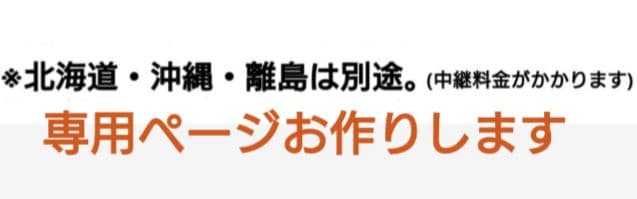 ※北海道・沖縄・離島は別途。(中継料金がかかります)

専用ページお作りします